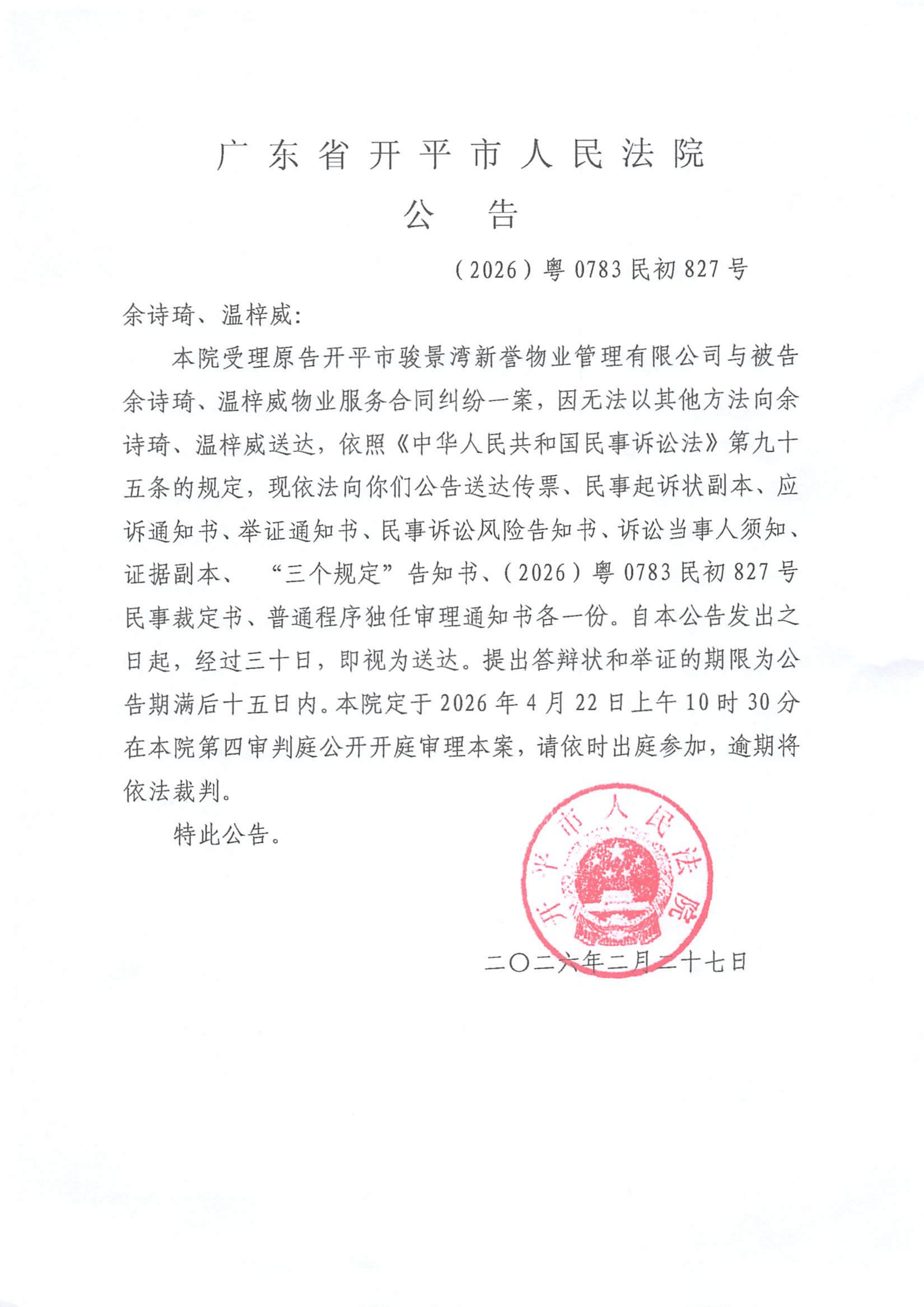 广东省开平市人民法院

公　告

（2026）粤0783民初827号

余诗琦、温梓威：

本院受理原告开平市骏景湾新誉物业管理有限公司与被告余诗琦、温梓威物业服务合同纠纷一案，因无法以其他方法向余诗琦、温梓威送达，依照《中华人民共和国民事诉讼法》第九十五条的规定，现依法向你们公告送达传票、民事起诉状副本、应诉通知书、举证通知书、民事诉讼风险告知书、诉讼当事人须知、证据副本、“三个规定”告知书、（2026）粤0783民初827号民事裁定书、普通程序独任审理通知书各一份。自本公告发出之日起，经过三十日，即视为送达。提出答辩状和举证的期限为公告期满后十五日内。本院定于2026年4月22日上午10时30分在本院第四审判庭公开开庭审理本案，请依时出庭参加，逾期将依法裁判。

特此公告。

开平市人民法院

二〇二六年二月二十七日